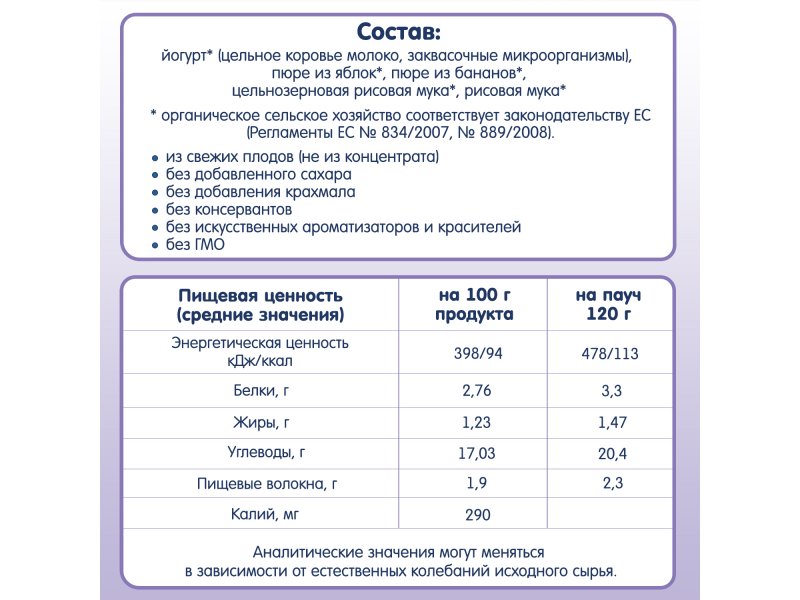 Состав:
йогурт* (цельное коровье молоко, заквасочные микроорганизмы), пюре из яблок*, пюре из бананов*, цельнозерновая рисовая мука*, рисовая мука*

* органическое сельское хозяйство соответствует законодательству ЕС (Регламенты ЕС № 834/2007, № 889/2008).

• из свежих плодов (не из концентрата)
• без добавленного сахара
• без добавления крахмала
• без консервантов
• без искусственных ароматизаторов и красителей
• без ГМО

| Пищевая ценность (средние значения) | на 100 г продукта | на пауч 120 г |
|---|---|---|
| Энергетическая ценность кДж/ккал | 398/94 | 478/113 |
| Белки, г | 2,76 | 3,3 |
| Жиры, г | 1,23 | 1,47 |
| Углеводы, г | 17,03 | 20,4 |
| Пищевые волокна, г | 1,9 | 2,3 |
| Калий, мг | 290 | |

Аналитические значения могут меняться в зависимости от естественных колебаний исходного сырья.